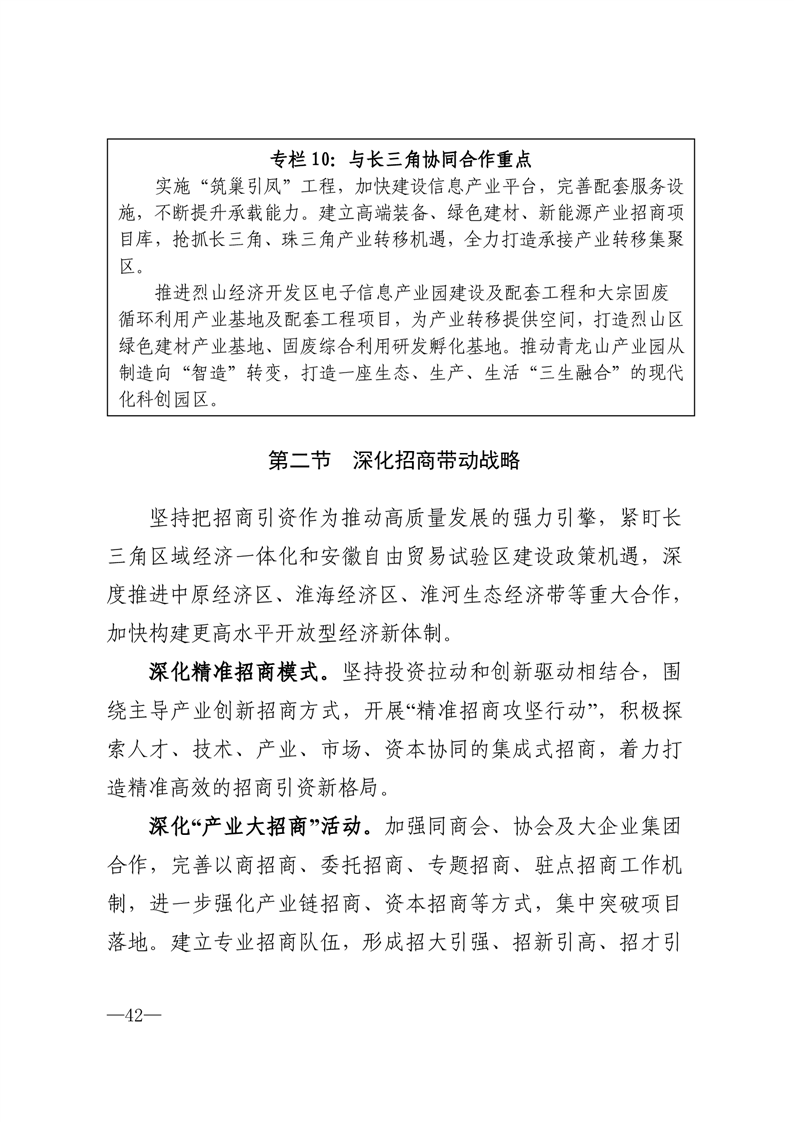 专栏 10：与长三角协同合作重点

实施“筑巢引凤”工程，加快建设信息产业平台，完善配套服务设施，不断提升承载能力。建立高端装备、绿色建材、新能源产业招商项目库，抢抓长三角、珠三角产业转移机遇，全力打造承接产业转移集聚区。

推进烈山经济开发区电子信息产业园建设及配套工程和大宗固废循环利用产业基地及配套工程项目，为产业转移提供空间，打造烈山区绿色建材产业基地、固废综合利用研发孵化基地。推动青龙山产业园从制造向“智造”转变，打造一座生态、生产、生活“三生融合”的现代化科创园区。

第二节　深化招商带动战略

坚持把招商引资作为推动高质量发展的强力引擎，紧盯长三角区域经济一体化和安徽自由贸易试验区建设政策机遇，深度推进中原经济区、淮海经济区、淮河生态经济带等重大合作，加快构建更高水平开放型经济新体制。

深化精准招商模式。坚持投资拉动和创新驱动相结合，围绕主导产业创新招商方式，开展“精准招商攻坚行动”，积极探索人才、技术、产业、市场、资本协同的集成式招商，着力打造精准高效的招商引资新格局。

深化“产业大招商”活动。加强同商会、协会及大企业集团合作，完善以商招商、委托招商、专题招商、驻点招商工作机制，进一步强化产业链招商、资本招商等方式，集中突破项目落地。建立专业招商队伍，形成招大引强、招新引高、招才引

—42—